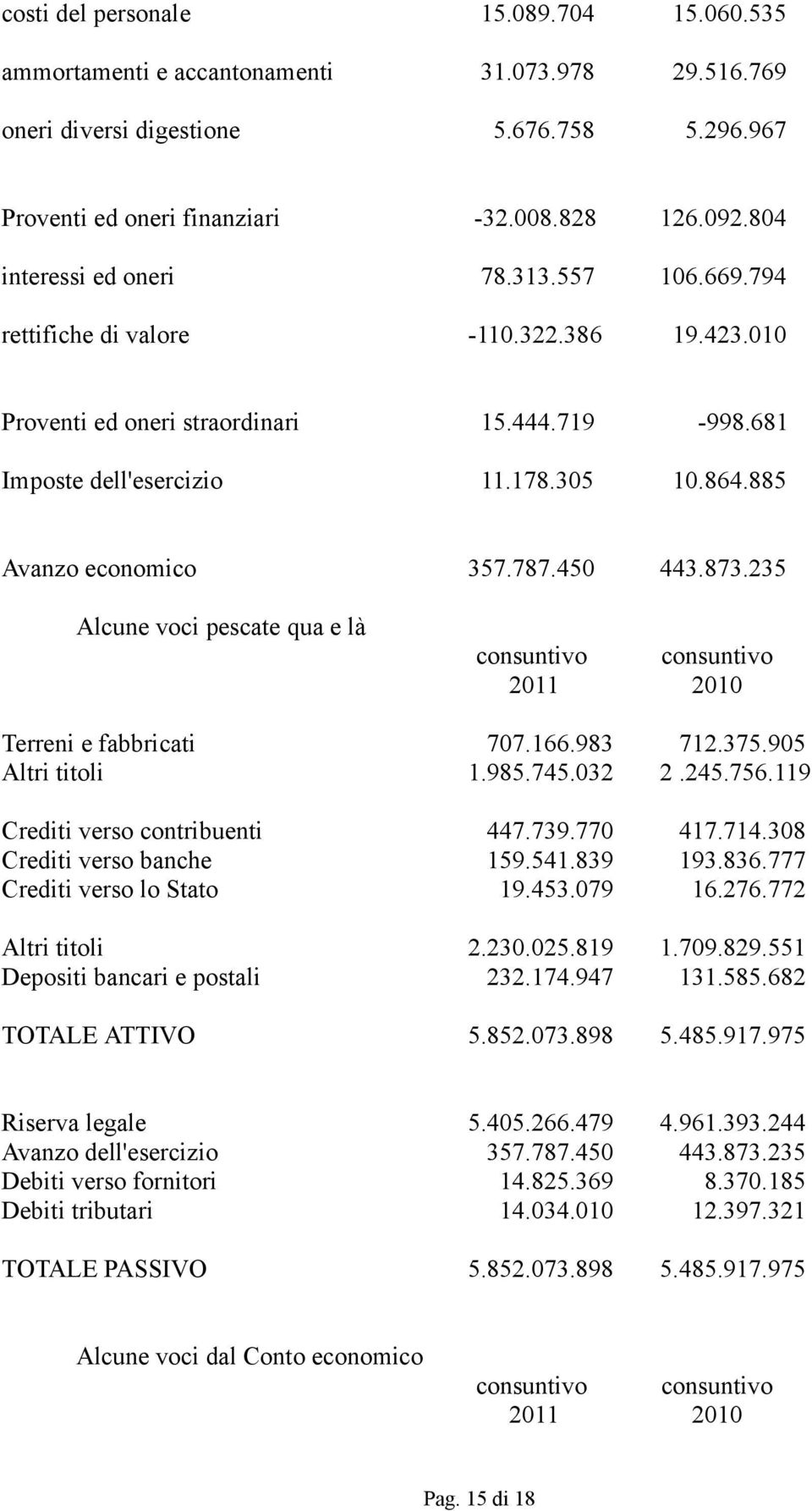 | | | |
|---|---|---|
| costi del personale | 15.089.704 | 15.060.535 |
| ammortamenti e accantonamenti | 31.073.978 | 29.516.769 |
| oneri diversi digestione | 5.676.758 | 5.296.967 |
| Proventi ed oneri finanziari | -32.008.828 | 126.092.804 |
| interessi ed oneri | 78.313.557 | 106.669.794 |
| rettifiche di valore | -110.322.386 | 19.423.010 |
| Proventi ed oneri straordinari | 15.444.719 | -998.681 |
| Imposte dell'esercizio | 11.178.305 | 10.864.885 |
| Avanzo economico | 357.787.450 | 443.873.235 |

Alcune voci pescate qua e là

| | consuntivo 2011 | consuntivo 2010 |
|---|---|---|
| Terreni e fabbricati | 707.166.983 | 712.375.905 |
| Altri titoli | 1.985.745.032 | 2 .245.756.119 |
| Crediti verso contribuenti | 447.739.770 | 417.714.308 |
| Crediti verso banche | 159.541.839 | 193.836.777 |
| Crediti verso lo Stato | 19.453.079 | 16.276.772 |
| Altri titoli | 2.230.025.819 | 1.709.829.551 |
| Depositi bancari e postali | 232.174.947 | 131.585.682 |
| TOTALE ATTIVO | 5.852.073.898 | 5.485.917.975 |
| Riserva legale | 5.405.266.479 | 4.961.393.244 |
| Avanzo dell'esercizio | 357.787.450 | 443.873.235 |
| Debiti verso fornitori | 14.825.369 | 8.370.185 |
| Debiti tributari | 14.034.010 | 12.397.321 |
| TOTALE PASSIVO | 5.852.073.898 | 5.485.917.975 |

Alcune voci dal Conto economico

| | consuntivo 2011 | consuntivo 2010 |
|---|---|---|

Pag. 15 di 18